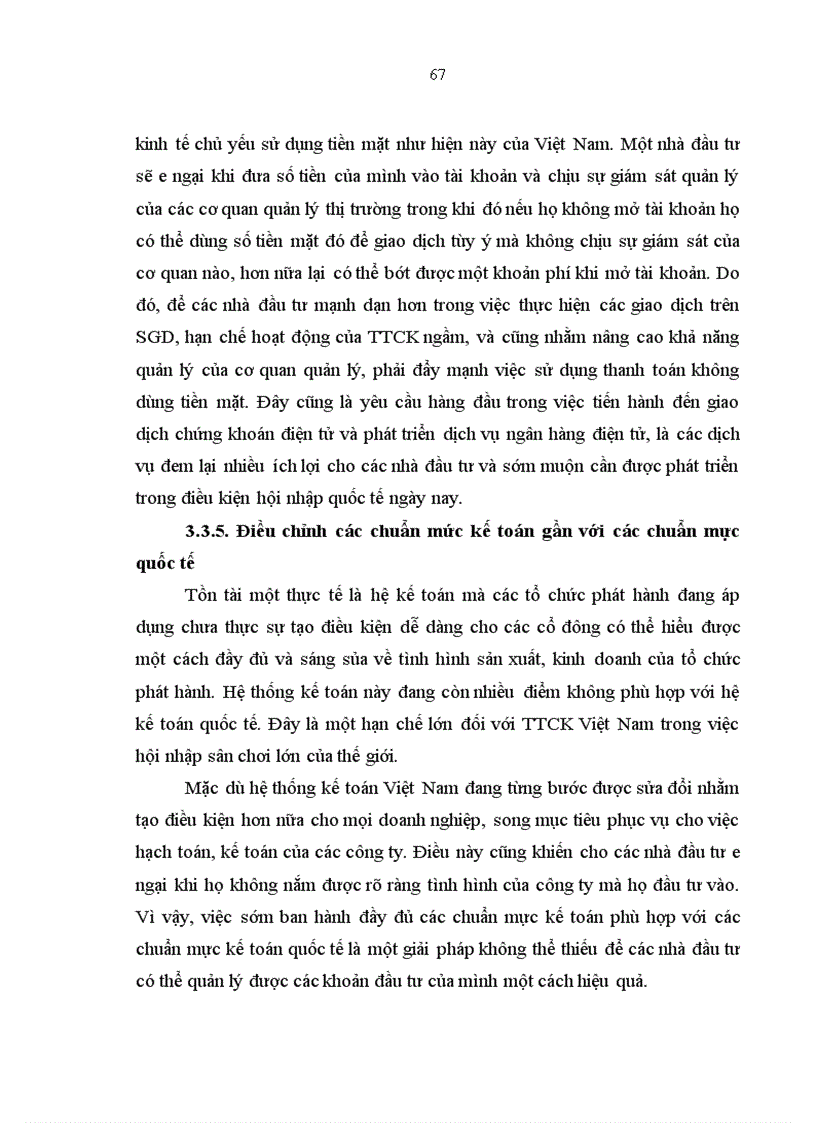 67

kinh tế chủ yếu sử dụng tiền mặt như hiện này của Việt Nam. Một nhà đầu tư sẽ e ngại khi đưa số tiền của mình vào tài khoản và chịu sự giám sát quản lý của các cơ quan quản lý thị trường trong khi đó nếu họ không mở tài khoản họ có thể dùng số tiền mặt đó để giao dịch tùy ý mà không chịu sự giám sát của cơ quan nào, hơn nữa lại có thể bớt được một khoản phí khi mở tài khoản. Do đó, để các nhà đầu tư mạnh dạn hơn trong việc thực hiện các giao dịch trên SGD, hạn chế hoạt động của TTCK ngầm, và cũng nhằm nâng cao khả năng quản lý của cơ quan quản lý, phải đẩy mạnh việc sử dụng thanh toán không dùng tiền mặt. Đây cũng là yêu cầu hàng đầu trong việc tiến hành đến giao dịch chứng khoán điện tử và phát triển dịch vụ ngân hàng điện tử, là các dịch vụ đem lại nhiều ích lợi cho các nhà đầu tư và sớm muộn cần được phát triển trong điều kiện hội nhập quốc tế ngày nay.

3.3.5. Điều chỉnh các chuẩn mức kế toán gần với các chuẩn mực quốc tế

Tồn tài một thực tế là hệ kế toán mà các tổ chức phát hành đang áp dụng chưa thực sự tạo điều kiện dễ dàng cho các cổ đông có thể hiểu được một cách đầy đủ và sáng sủa về tình hình sản xuất, kinh doanh của tổ chức phát hành. Hệ thống kế toán này đang còn nhiều điểm không phù hợp với hệ kế toán quốc tế. Đây là một hạn chế lớn đối với TTCK Việt Nam trong việc hội nhập sân chơi lớn của thế giới.

Mặc dù hệ thống kế toán Việt Nam đang từng bước được sửa đổi nhằm tạo điều kiện hơn nữa cho mọi doanh nghiệp, song mục tiêu phục vụ cho việc hạch toán, kế toán của các công ty. Điều này cũng khiến cho các nhà đầu tư e ngại khi họ không nắm được rõ ràng tình hình của công ty mà họ đầu tư vào. Vì vậy, việc sớm ban hành đầy đủ các chuẩn mực kế toán phù hợp với các chuẩn mực kế toán quốc tế là một giải pháp không thể thiếu để các nhà đầu tư có thể quản lý được các khoản đầu tư của mình một cách hiệu quả.